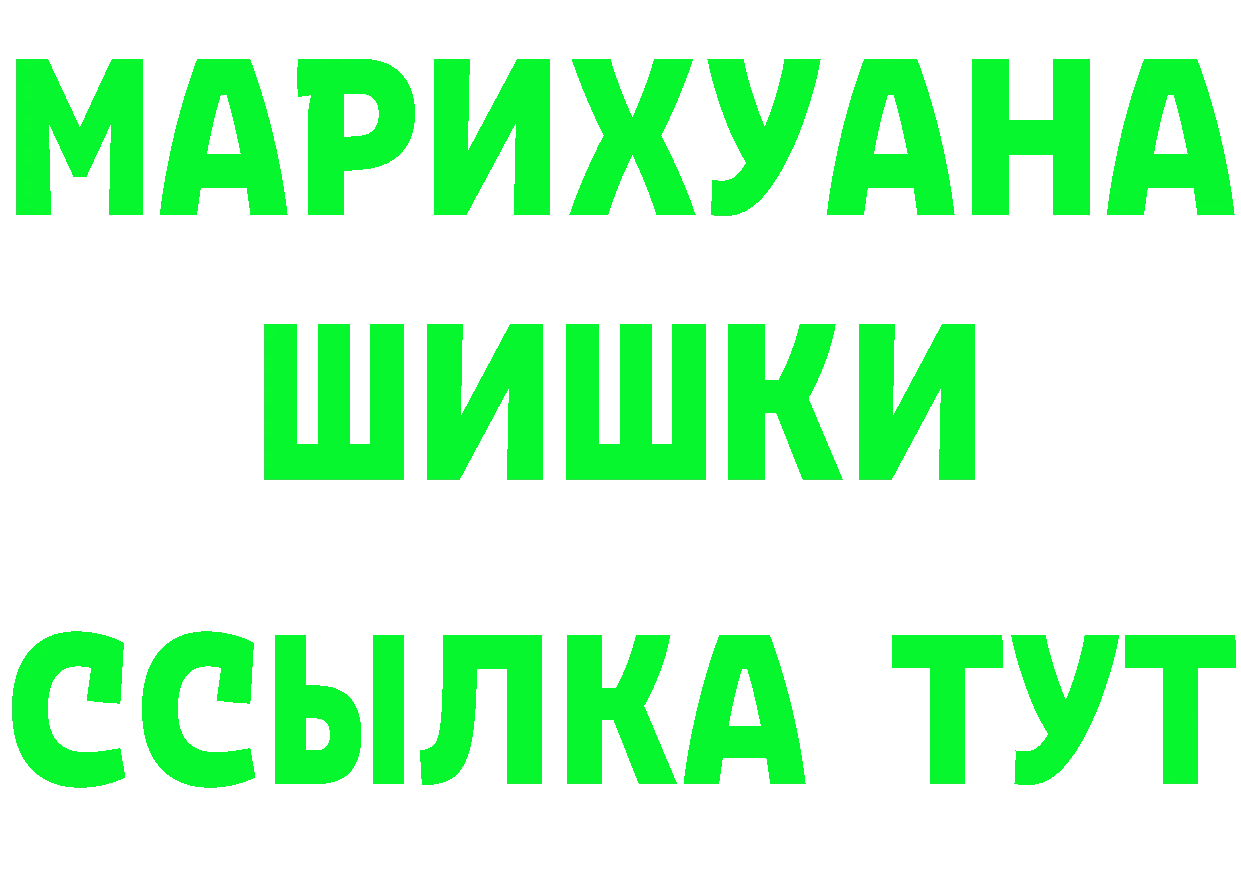 МАРИХУАНА
ШИШКИ
ССЫЛКА ТУТ